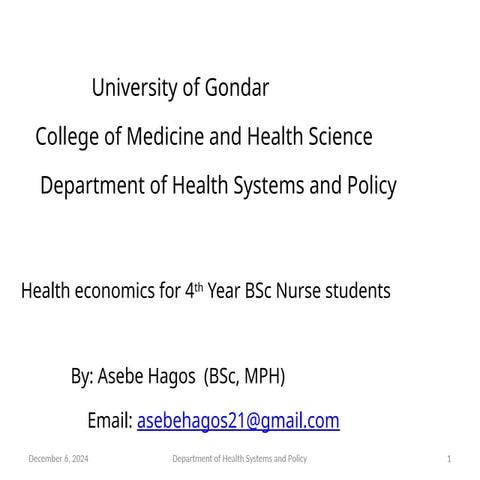 University of Gondar

College of Medicine and Health Science

Department of Health Systems and Policy

Health economics for 4$^{th}$ Year BSc Nurse students

By: Asebe Hagos (BSc, MPH)

Email: asebehagos21@gmail.com

December 6, 2024 Department of Health Systems and Policy 1